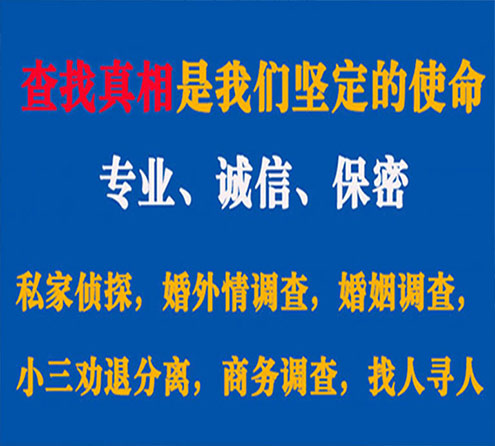 查找真相是我们坚定的使命

专业、诚信、保密

私家侦探，婚外情调查，婚姻调查，

小三劝退分离，商务调查，找人寻人